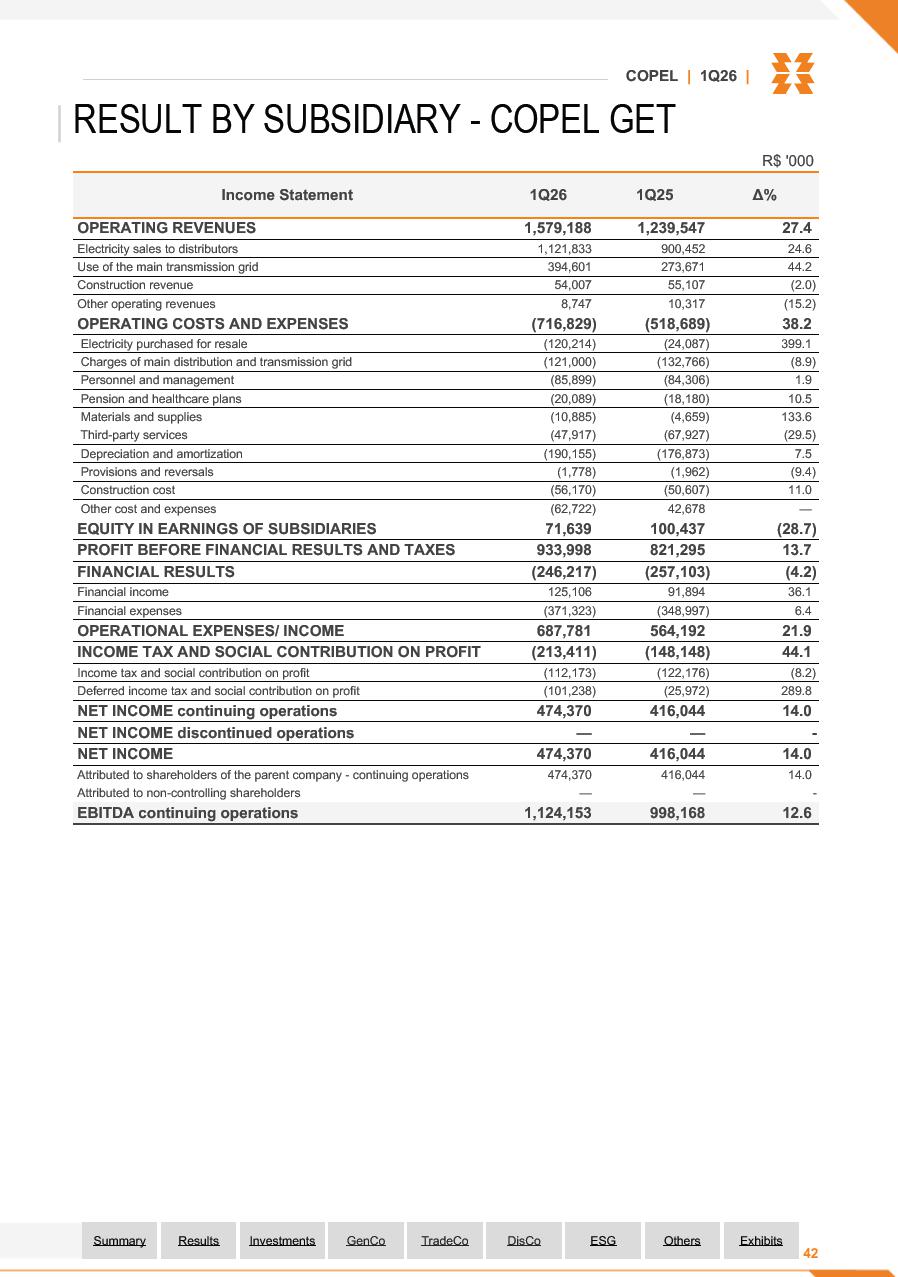 COPEL | 1Q26 |

RESULT BY SUBSIDIARY - COPEL GET

R$ '000

| Income Statement | 1Q26 | 1Q25 | Δ% |
|---|---|---|---|
| OPERATING REVENUES | 1,579,188 | 1,239,547 | 27.4 |
| Electricity sales to distributors | 1,121,833 | 900,452 | 24.6 |
| Use of the main transmission grid | 394,601 | 273,671 | 44.2 |
| Construction revenue | 54,007 | 55,107 | (2.0) |
| Other operating revenues | 8,747 | 10,317 | (15.2) |
| OPERATING COSTS AND EXPENSES | (716,829) | (518,689) | 38.2 |
| Electricity purchased for resale | (120,214) | (24,087) | 399.1 |
| Charges of main distribution and transmission grid | (121,000) | (132,766) | (8.9) |
| Personnel and management | (85,899) | (84,306) | 1.9 |
| Pension and healthcare plans | (20,089) | (18,180) | 10.5 |
| Materials and supplies | (10,885) | (4,659) | 133.6 |
| Third-party services | (47,917) | (67,927) | (29.5) |
| Depreciation and amortization | (190,155) | (176,873) | 7.5 |
| Provisions and reversals | (1,778) | (1,962) | (9.4) |
| Construction cost | (56,170) | (50,607) | 11.0 |
| Other cost and expenses | (62,722) | 42,678 | — |
| EQUITY IN EARNINGS OF SUBSIDIARIES | 71,639 | 100,437 | (28.7) |
| PROFIT BEFORE FINANCIAL RESULTS AND TAXES | 933,998 | 821,295 | 13.7 |
| FINANCIAL RESULTS | (246,217) | (257,103) | (4.2) |
| Financial income | 125,106 | 91,894 | 36.1 |
| Financial expenses | (371,323) | (348,997) | 6.4 |
| OPERATIONAL EXPENSES/ INCOME | 687,781 | 564,192 | 21.9 |
| INCOME TAX AND SOCIAL CONTRIBUTION ON PROFIT | (213,411) | (148,148) | 44.1 |
| Income tax and social contribution on profit | (112,173) | (122,176) | (8.2) |
| Deferred income tax and social contribution on profit | (101,238) | (25,972) | 289.8 |
| NET INCOME continuing operations | 474,370 | 416,044 | 14.0 |
| NET INCOME discontinued operations | — | — | - |
| NET INCOME | 474,370 | 416,044 | 14.0 |
| Attributed to shareholders of the parent company - continuing operations | 474,370 | 416,044 | 14.0 |
| Attributed to non-controlling shareholders | — | — | - |
| EBITDA continuing operations | 1,124,153 | 998,168 | 12.6 |

Summary Results Investments GenCo TradeCo DisCo ESG Others Exhibits

42